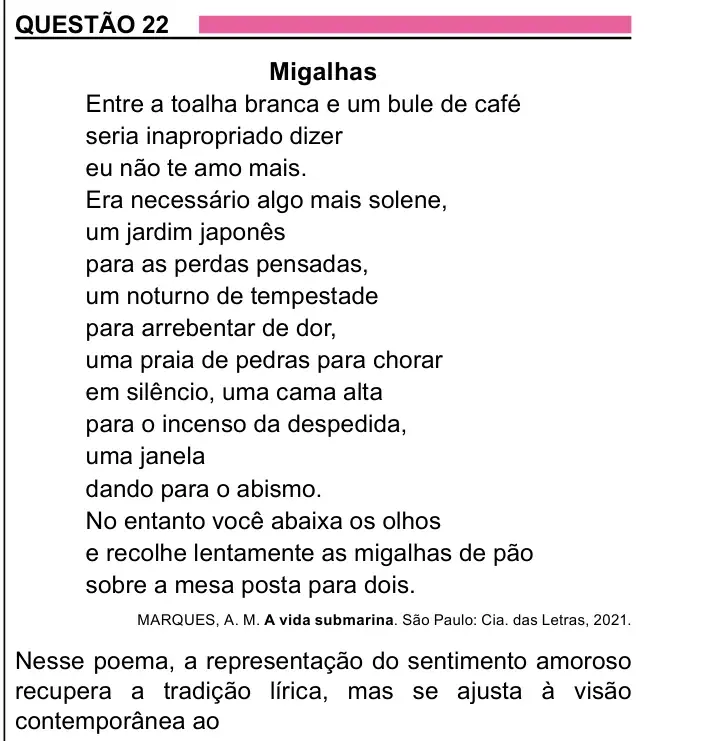 QUESTÃO 22

Migalhas

Entre a toalha branca e um bule de café
seria inapropriado dizer
eu não te amo mais.
Era necessário algo mais solene,
um jardim japonês
para as perdas pensadas,
um noturno de tempestade
para arrebentar de dor,
uma praia de pedras para chorar
em silêncio, uma cama alta
para o incenso da despedida,
uma janela
dando para o abismo.
No entanto você abaixa os olhos
e recolhe lentamente as migalhas de pão
sobre a mesa posta para dois.

MARQUES, A. M. A vida submarina. São Paulo: Cia. das Letras, 2021.

Nesse poema, a representação do sentimento amoroso recupera a tradição lírica, mas se ajusta à visão contemporânea ao